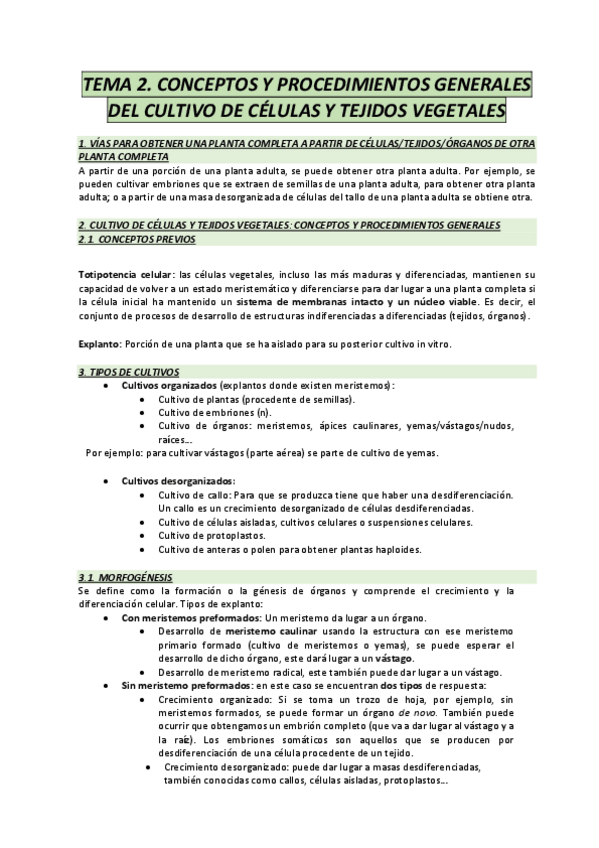 TEMA 2. CONCEPTOS Y PROCEDIMIENTOS GENERALES DEL CULTIVO DE CÉLULAS Y TEJIDOS VEGETALES

1. VÍAS PARA OBTENER UNA PLANTA COMPLETA A PARTIR DE CÉLULAS/TEJIDOS/ÓRGANOS DE OTRA PLANTA COMPLETA
A partir de una porción de una planta adulta, se puede obtener otra planta adulta. Por ejemplo, se pueden cultivar embriones que se extraen de semillas de una planta adulta, para obtener otra planta adulta; o a partir de una masa desorganizada de células del tallo de una planta adulta se obtiene otra.

2. CULTIVO DE CÉLULAS Y TEJIDOS VEGETALES: CONCEPTOS Y PROCEDIMIENTOS GENERALES
2.1. CONCEPTOS PREVIOS

Totipotencia celular: las células vegetales, incluso las más maduras y diferenciadas, mantienen su capacidad de volver a un estado meristemático y diferenciarse para dar lugar a una planta completa si la célula inicial ha mantenido un sistema de membranas intacto y un núcleo viable. Es decir, el conjunto de procesos de desarrollo de estructuras indiferenciadas a diferenciadas (tejidos, órganos).

Explanto: Porción de una planta que se ha aislado para su posterior cultivo in vitro.

3. TIPOS DE CULTIVOS
• Cultivos organizados (explantos donde existen meristemos):
• Cultivo de plantas (procedente de semillas).
• Cultivo de embriones (n).
• Cultivo de órganos: meristemos, ápices caulinares, yemas/vástagos/nudos, raíces...
Por ejemplo: para cultivar vástagos (parte aérea) se parte de cultivo de yemas.

• Cultivos desorganizados:
• Cultivo de callo: Para que se produzca tiene que haber una desdiferenciación. Un callo es un crecimiento desorganizado de células desdiferenciadas.
• Cultivo de células aisladas, cultivos celulares o suspensiones celulares.
• Cultivo de protoplastos.
• Cultivo de anteras o polen para obtener plantas haploides.

3.1. MORFOGÉNESIS
Se define como la formación o la génesis de órganos y comprende el crecimiento y la diferenciación celular. Tipos de explanto:
• Con meristemos preformados: Un meristemo da lugar a un órgano.
• Desarrollo de meristemo caulinar usando la estructura con ese meristemo primario formado (cultivo de meristemos o yemas), se puede esperar el desarrollo de dicho órgano, este dará lugar a un vástago.
• Desarrollo de meristemo radical, este también puede dar lugar a un vástago.
• Sin meristemo preformados: en este caso se encuentran dos tipos de respuesta:
• Crecimiento organizado: Si se toma un trozo de hoja, por ejemplo, sin meristemos formados, se puede formar un órgano de novo. También puede ocurrir que obtengamos un embrión completo (que va a dar lugar al vástago y a la raíz). Los embriones somáticos son aquellos que se producen por desdiferenciación de una célula procedente de un tejido.
• Crecimiento desorganizado: puede dar lugar a masas desdiferenciadas, también conocidas como callos, células aisladas, protoplastos...